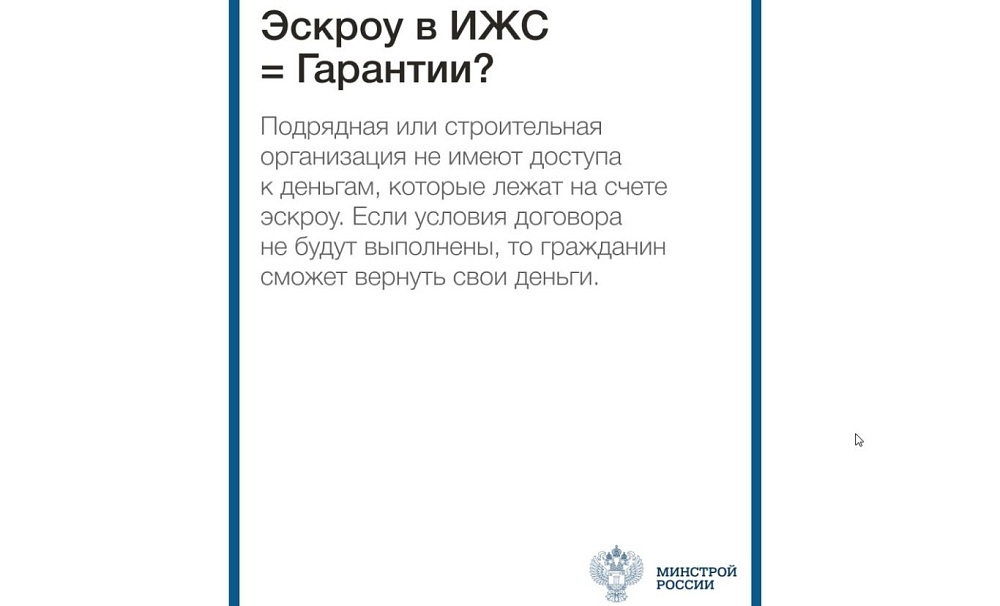 Эскроу в ИЖС = Гарантии?

Подрядная или строительная организация не имеют доступа к деньгам, которые лежат на счете эскроу. Если условия договора не будут выполнены, то гражданин сможет вернуть свои деньги.

МИНСТРОЙ РОССИИ